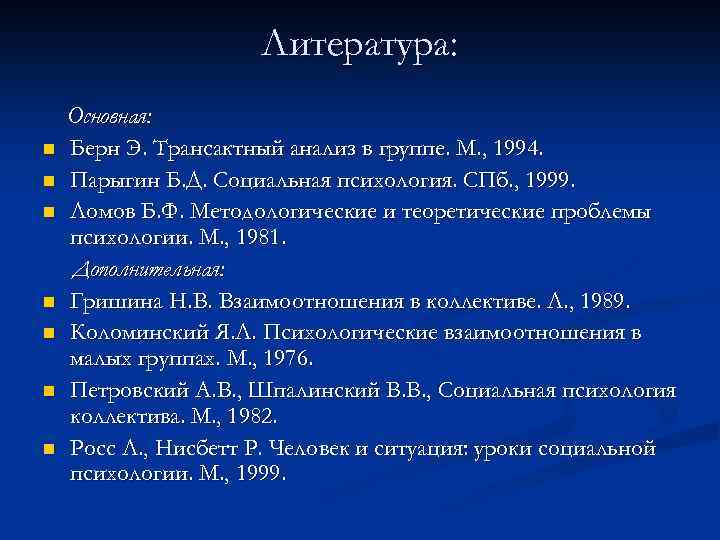 Литература:

Основная:

Берн Э. Трансактный анализ в группе. М., 1994.

Парыгин Б.Д. Социальная психология. СПб., 1999.

Ломов Б.Ф. Методологические и теоретические проблемы психологии. М., 1981.

Дополнительная:

Гришина Н.В. Взаимоотношения в коллективе. Л., 1989.

Коломинский Я.Л. Психологические взаимоотношения в малых группах. М., 1976.

Петровский А.В., Шпалинский В.В., Социальная психология коллектива. М., 1982.

Росс Л., Нисбетт Р. Человек и ситуация: уроки социальной психологии. М., 1999.